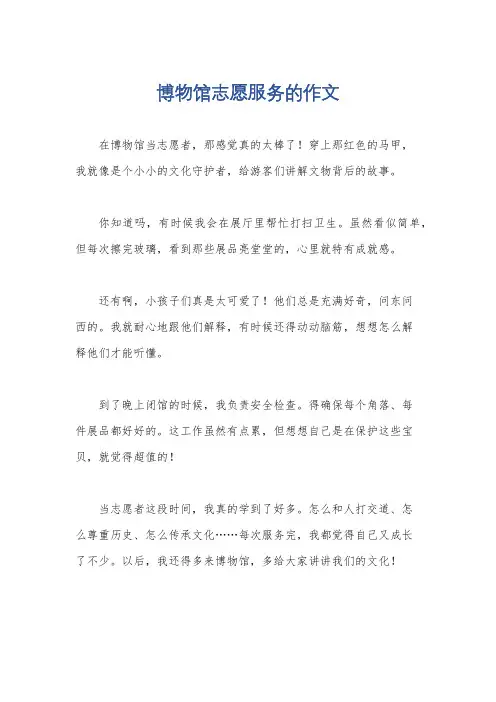 博物馆志愿服务的作文

在博物馆当志愿者，那感觉真的太棒了！穿上那红色的马甲，我就像是个小小的文化守护者，给游客们讲解文物背后的故事。

你知道吗，有时候我会在展厅里帮忙打扫卫生。虽然看似简单，但每次擦完玻璃，看到那些展品亮堂堂的，心里就特有成就感。

还有啊，小孩子们真是太可爱了！他们总是充满好奇，问东问西的。我就耐心地跟他们解释，有时候还得动动脑筋，想想怎么解释他们才能听懂。

到了晚上闭馆的时候，我负责安全检查。得确保每个角落、每件展品都好好的。这工作虽然有点累，但想想自己是在保护这些宝贝，就觉得超值的！

当志愿者这段时间，我真的学到了好多。怎么和人打交道、怎么尊重历史、怎么传承文化……每次服务完，我都觉得自己又成长了不少。以后，我还得多来博物馆，多给大家讲讲我们的文化！